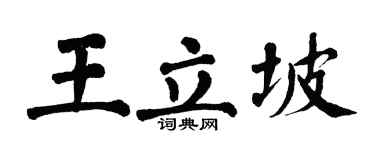 王立坡
词典网